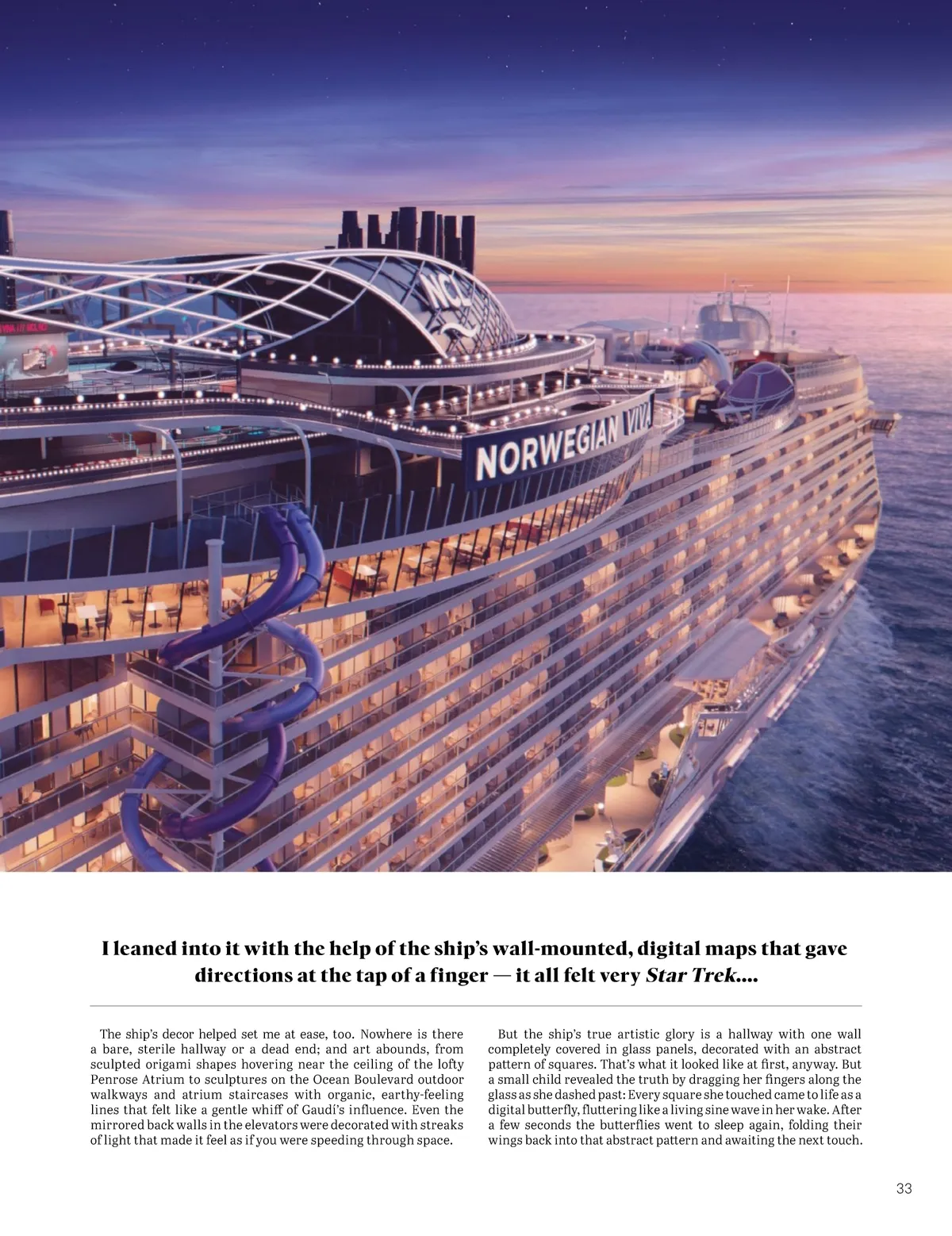 NCL

NORWEGIAN VIVA

I leaned into it with the help of the ship's wall-mounted, digital maps that gave directions at the tap of a finger — it all felt very Star Trek....

The ship's decor helped set me at ease, too. Nowhere is there a bare, sterile hallway or a dead end; and art abounds, from sculpted origami shapes hovering near the ceiling of the lofty Penrose Atrium to sculptures on the Ocean Boulevard outdoor walkways and atrium staircases with organic, earthy-feeling lines that felt like a gentle whiff of Gaudí's influence. Even the mirrored back walls in the elevators were decorated with streaks of light that made it feel as if you were speeding through space.

But the ship's true artistic glory is a hallway with one wall completely covered in glass panels, decorated with an abstract pattern of squares. That's what it looked like at first, anyway. But a small child revealed the truth by dragging her fingers along the glass as she dashed past: Every square she touched came to life as a digital butterfly, fluttering like a living sine wave in her wake. After a few seconds the butterflies went to sleep again, folding their wings back into that abstract pattern and awaiting the next touch.

33